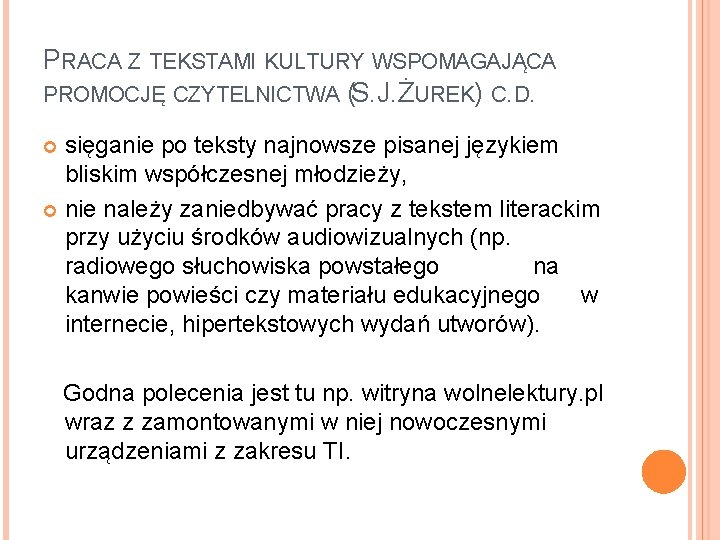 PRACA Z TEKSTAMI KULTURY WSPOMAGAJĄCA PROMOCJĘ CZYTELNICTWA (S.J.ŻUREK) C.D.

sięganie po teksty najnowsze pisanej językiem bliskim współczesnej młodzieży,

nie należy zaniedbywać pracy z tekstem literackim przy użyciu środków audiowizualnych (np. radiowego słuchowiska powstałego na kanwie powieści czy materiału edukacyjnego w internecie, hipertekstowych wydań utworów).

Godna polecenia jest tu np. witryna wolnelektury.pl wraz z zamontowanymi w niej nowoczesnymi urządzeniami z zakresu TI.